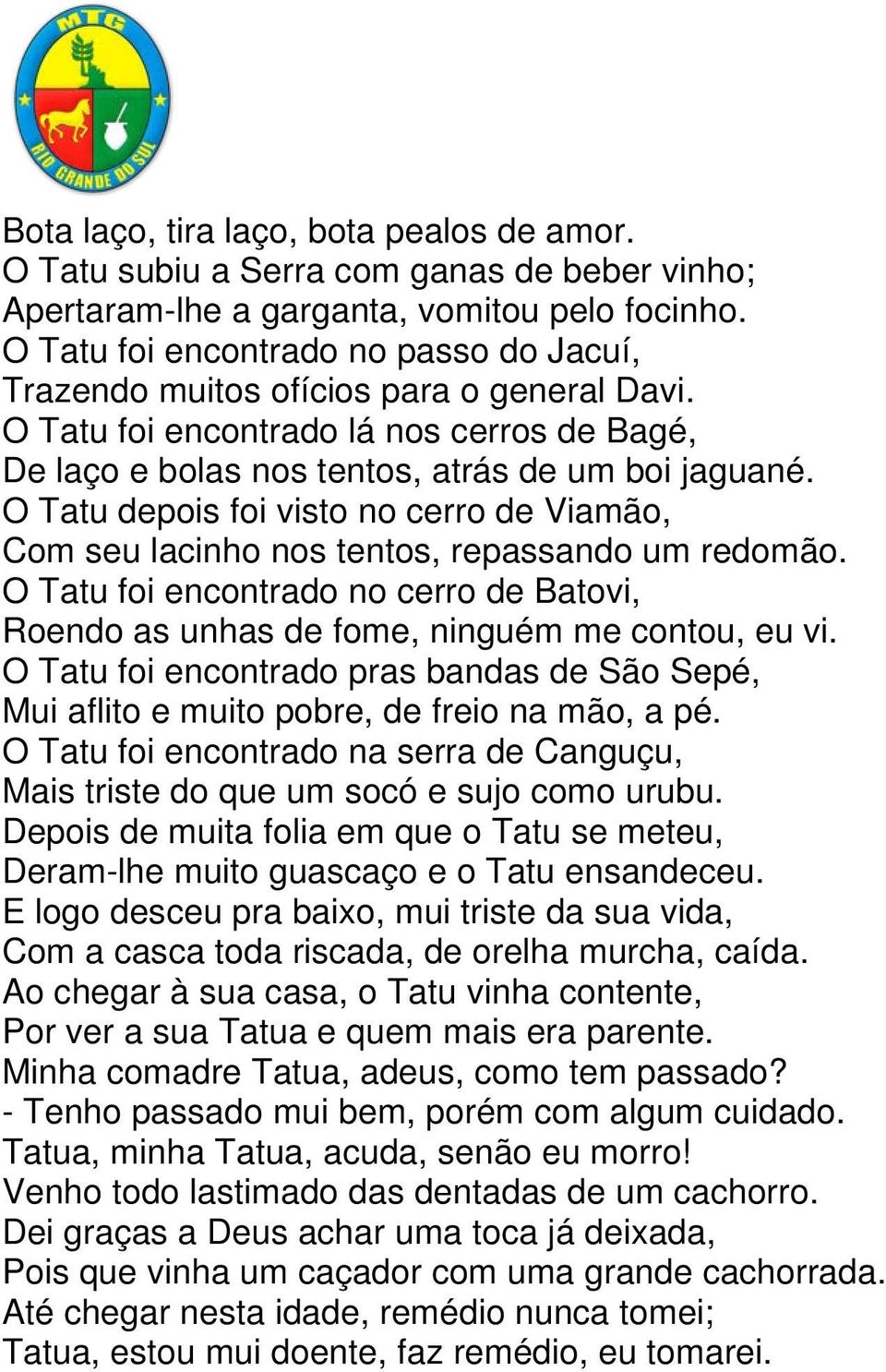 MTG
RIO GRANDE DO SUL

Bota laço, tira laço, bota pealos de amor.
O Tatu subiu a Serra com ganas de beber vinho;
Apertaram-lhe a garganta, vomitou pelo focinho.
O Tatu foi encontrado no passo do Jacuí,
Trazendo muitos ofícios para o general Davi.
O Tatu foi encontrado lá nos cerros de Bagé,
De laço e bolas nos tentos, atrás de um boi jaguané.
O Tatu depois foi visto no cerro de Viamão,
Com seu lacinho nos tentos, repassando um redomão.
O Tatu foi encontrado no cerro de Batovi,
Roendo as unhas de fome, ninguém me contou, eu vi.
O Tatu foi encontrado pras bandas de São Sepé,
Mui aflito e muito pobre, de freio na mão, a pé.
O Tatu foi encontrado na serra de Canguçu,
Mais triste do que um socó e sujo como urubu.
Depois de muita folia em que o Tatu se meteu,
Deram-lhe muito guascaço e o Tatu ensandeceu.
E logo desceu pra baixo, mui triste da sua vida,
Com a casca toda riscada, de orelha murcha, caída.
Ao chegar à sua casa, o Tatu vinha contente,
Por ver a sua Tatua e quem mais era parente.
Minha comadre Tatua, adeus, como tem passado?
- Tenho passado mui bem, porém com algum cuidado.
Tatua, minha Tatua, acuda, senão eu morro!
Venho todo lastimado das dentadas de um cachorro.
Dei graças a Deus achar uma toca já deixada,
Pois que vinha um caçador com uma grande cachorrada.
Até chegar nesta idade, remédio nunca tomei;
Tatua, estou mui doente, faz remédio, eu tomarei.